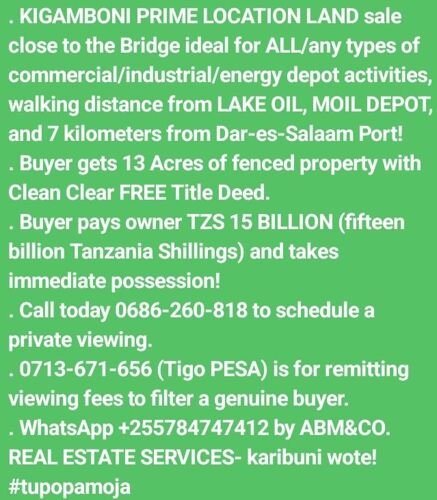 . KIGAMBONI PRIME LOCATION LAND sale close to the Bridge ideal for ALL/any types of commercial/industrial/energy depot activities, walking distance from LAKE OIL, MOIL DEPOT, and 7 kilometers from Dar-es-Salaam Port!
. Buyer gets 13 Acres of fenced property with Clean Clear FREE Title Deed.
. Buyer pays owner TZS 15 BILLION (fifteen billion Tanzania Shillings) and takes immediate possession!
. Call today 0686-260-818 to schedule a private viewing.
. 0713-671-656 (Tigo PESA) is for remitting viewing fees to filter a genuine buyer.
. WhatsApp +255784747412 by ABM&CO. REAL ESTATE SERVICES- karibuni wote!
#tupopamoja